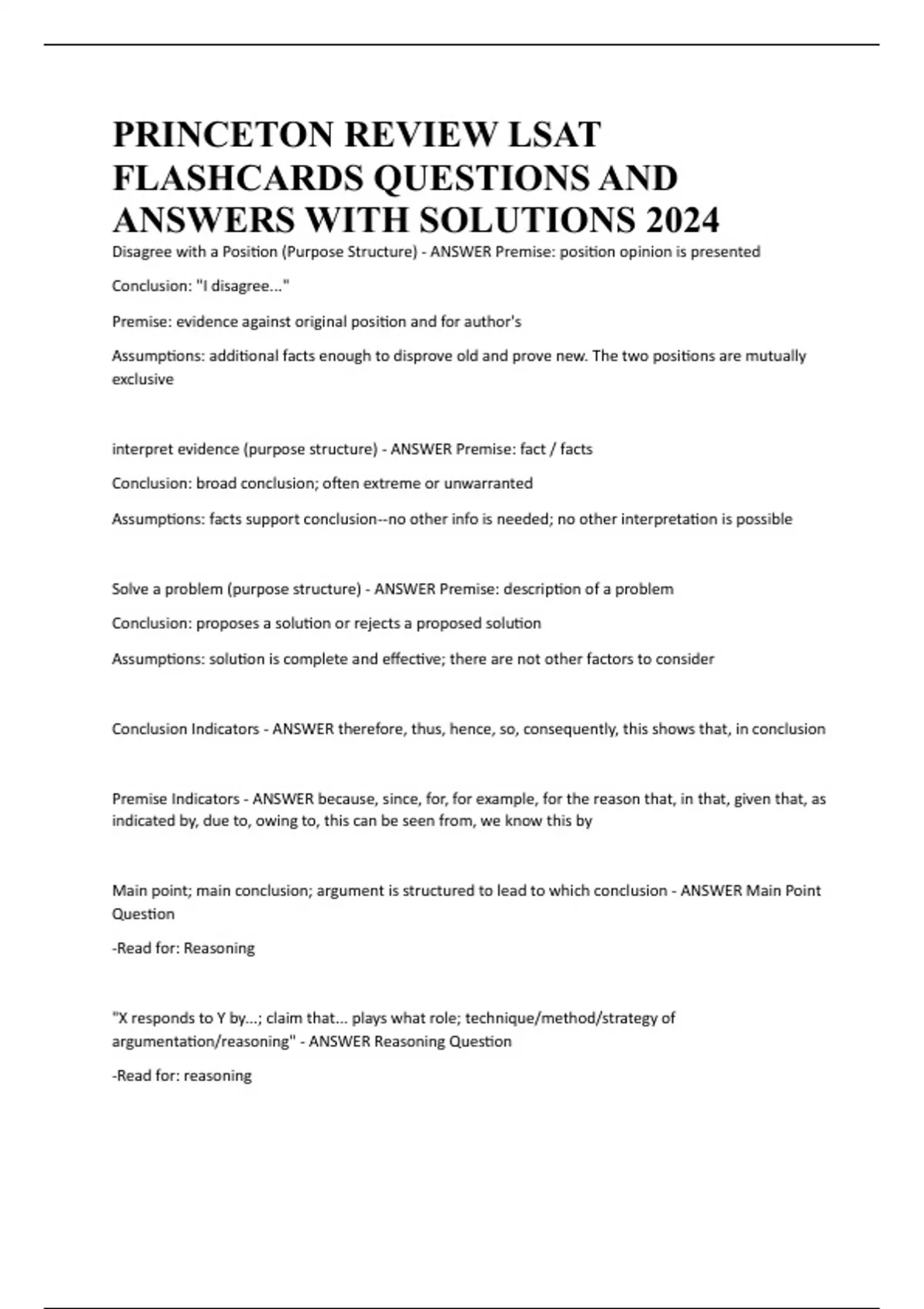 PRINCETON REVIEW LSAT FLASHCARDS QUESTIONS AND ANSWERS WITH SOLUTIONS 2024

Disagree with a Position (Purpose Structure) - ANSWER Premise: position opinion is presented

Conclusion: "I disagree..."

Premise: evidence against original position and for author's

Assumptions: additional facts enough to disprove old and prove new. The two positions are mutually exclusive

interpret evidence (purpose structure) - ANSWER Premise: fact / facts

Conclusion: broad conclusion; often extreme or unwarranted

Assumptions: facts support conclusion--no other info is needed; no other interpretation is possible

Solve a problem (purpose structure) - ANSWER Premise: description of a problem

Conclusion: proposes a solution or rejects a proposed solution

Assumptions: solution is complete and effective; there are not other factors to consider

Conclusion Indicators - ANSWER therefore, thus, hence, so, consequently, this shows that, in conclusion

Premise Indicators - ANSWER because, since, for, for example, for the reason that, in that, given that, as indicated by, due to, owing to, this can be seen from, we know this by

Main point; main conclusion; argument is structured to lead to which conclusion - ANSWER Main Point Question

-Read for: Reasoning

"X responds to Y by...; claim that... plays what role; technique/method/strategy of argumentation/reasoning" - ANSWER Reasoning Question

-Read for: reasoning